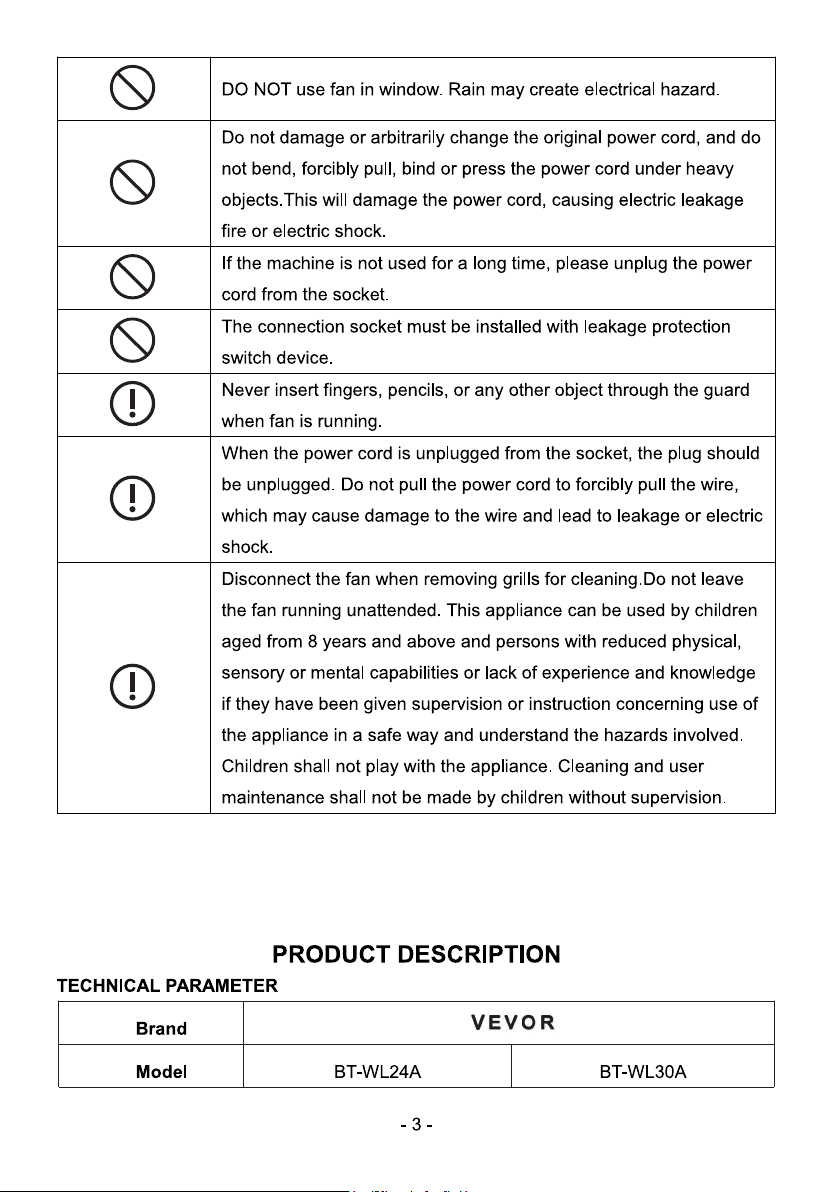 | | DO NOT use fan in window. Rain may create electrical hazard. |
|---|---|
| | Do not damage or arbitrarily change the original power cord, and do not bend, forcibly pull, bind or press the power cord under heavy objects.This will damage the power cord, causing electric leakage fire or electric shock. |
| | If the machine is not used for a long time, please unplug the power cord from the socket. |
| | The connection socket must be installed with leakage protection switch device. |
| | Never insert fingers, pencils, or any other object through the guard when fan is running. |
| | When the power cord is unplugged from the socket, the plug should be unplugged. Do not pull the power cord to forcibly pull the wire, which may cause damage to the wire and lead to leakage or electric shock. |
| | Disconnect the fan when removing grills for cleaning.Do not leave the fan running unattended. This appliance can be used by children aged from 8 years and above and persons with reduced physical, sensory or mental capabilities or lack of experience and knowledge if they have been given supervision or instruction concerning use of the appliance in a safe way and understand the hazards involved. Children shall not play with the appliance. Cleaning and user maintenance shall not be made by children without supervision. |

PRODUCT DESCRIPTION

TECHNICAL PARAMETER

| Brand | VEVOR | |
|---|---|---|
| Model | BT-WL24A | BT-WL30A |

- 3 -